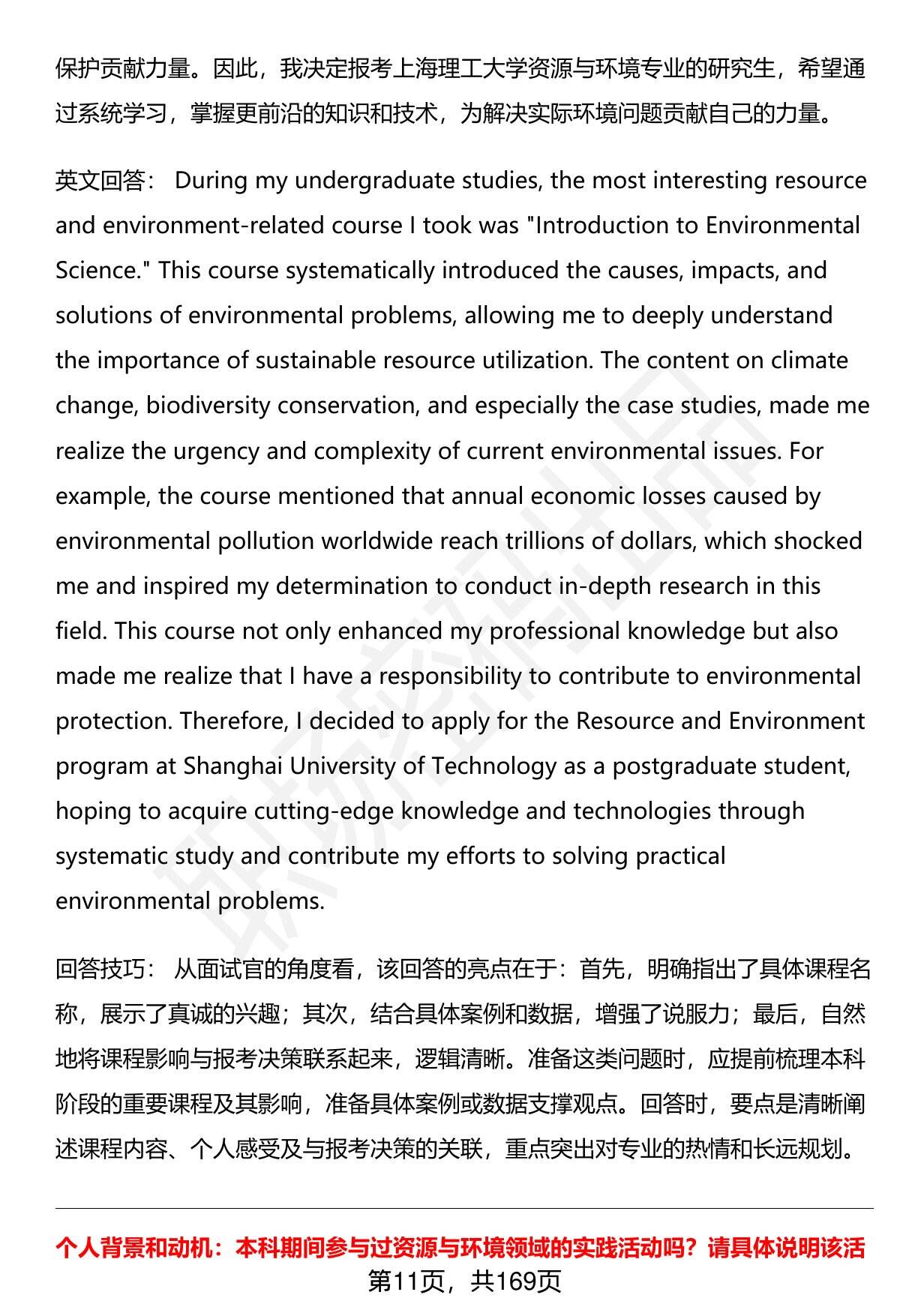 保护贡献力量。因此，我决定报考上海理工大学资源与环境专业的研究生，希望通过系统学习，掌握更前沿的知识和技术，为解决实际环境问题贡献自己的力量。

英文回答： During my undergraduate studies, the most interesting resource and environment-related course I took was "Introduction to Environmental Science." This course systematically introduced the causes, impacts, and solutions of environmental problems, allowing me to deeply understand the importance of sustainable resource utilization. The content on climate change, biodiversity conservation, and especially the case studies, made me realize the urgency and complexity of current environmental issues. For example, the course mentioned that annual economic losses caused by environmental pollution worldwide reach trillions of dollars, which shocked me and inspired my determination to conduct in-depth research in this field. This course not only enhanced my professional knowledge but also made me realize that I have a responsibility to contribute to environmental protection. Therefore, I decided to apply for the Resource and Environment program at Shanghai University of Technology as a postgraduate student, hoping to acquire cutting-edge knowledge and technologies through systematic study and contribute my efforts to solving practical environmental problems.

回答技巧： 从面试官的角度看，该回答的亮点在于：首先，明确指出了具体课程名称，展示了真诚的兴趣；其次，结合具体案例和数据，增强了说服力；最后，自然地将课程影响与报考决策联系起来，逻辑清晰。准备这类问题时，应提前梳理本科阶段的重要课程及其影响，准备具体案例或数据支撑观点。回答时，要点是清晰阐述课程内容、个人感受及与报考决策的关联，重点突出对专业的热情和长远规划。

个人背景和动机：本科期间参与过资源与环境领域的实践活动吗？请具体说明该活

第11页，共169页